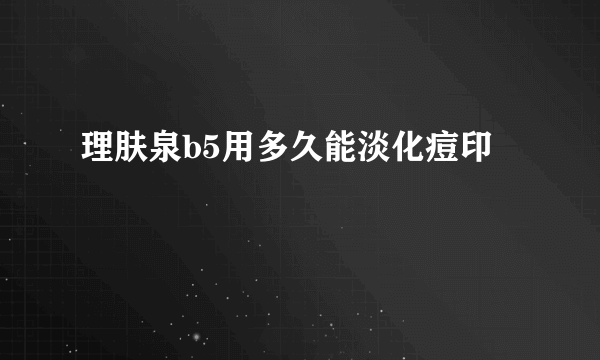 理肤泉b5用多久能淡化痘印